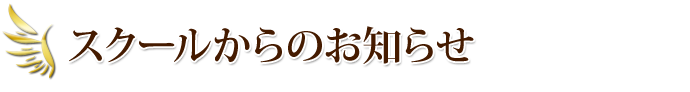 スクールからのお知らせ